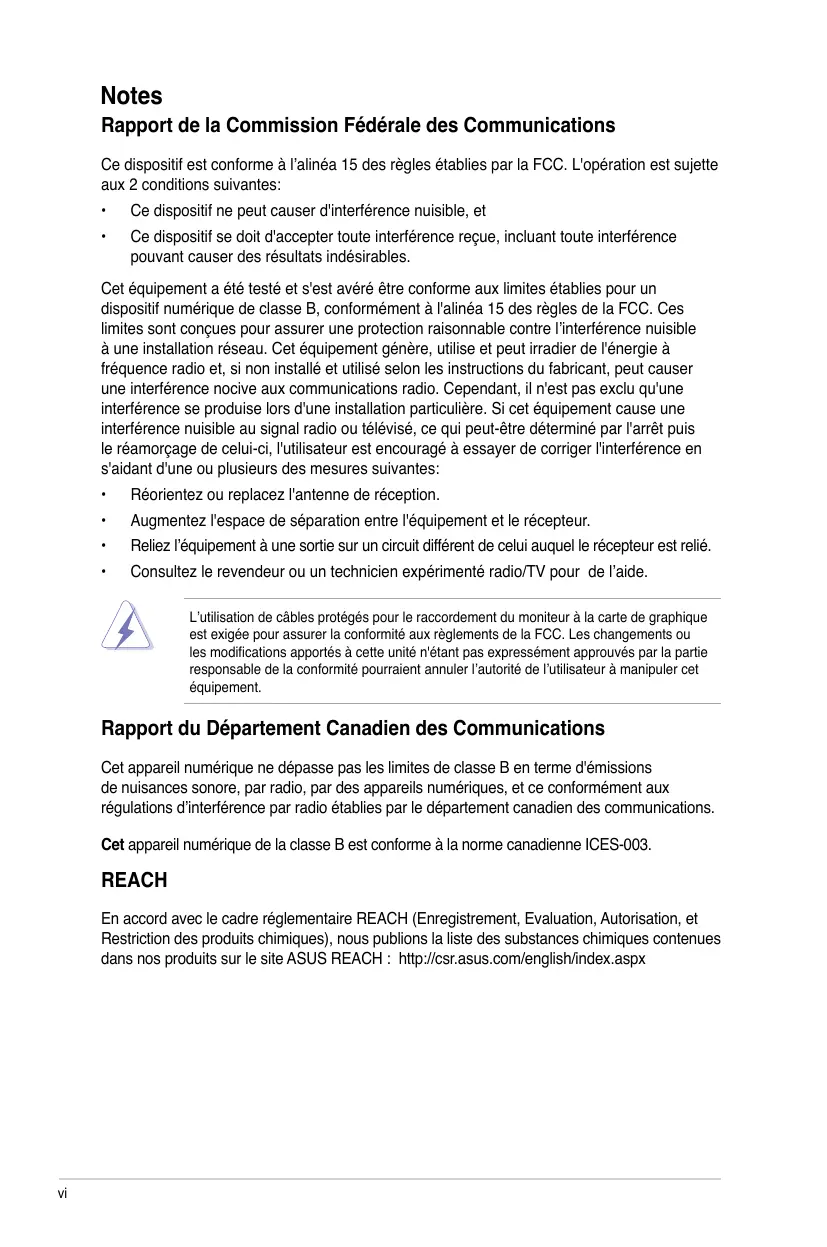 Notes

Rapport de la Commission Fédérale des Communications

Ce dispositif est conforme à l'alinéa 15 des règles établies par la FCC. L'opération est sujette aux 2 conditions suivantes:

• Ce dispositif ne peut causer d'interférence nuisible, et

• Ce dispositif se doit d'accepter toute interférence reçue, incluant toute interférence pouvant causer des résultats indésirables.

Cet équipement a été testé et s'est avéré être conforme aux limites établies pour un dispositif numérique de classe B, conformément à l'alinéa 15 des règles de la FCC. Ces limites sont conçues pour assurer une protection raisonnable contre l'interférence nuisible à une installation réseau. Cet équipement génère, utilise et peut irradier de l'énergie à fréquence radio et, si non installé et utilisé selon les instructions du fabricant, peut causer une interférence nocive aux communications radio. Cependant, il n'est pas exclu qu'une interférence se produise lors d'une installation particulière. Si cet équipement cause une interférence nuisible au signal radio ou télévisé, ce qui peut-être déterminé par l'arrêt puis le réamorçage de celui-ci, l'utilisateur est encouragé à essayer de corriger l'interférence en s'aidant d'une ou plusieurs des mesures suivantes:

• Réorientez ou replacez l'antenne de réception.

• Augmentez l'espace de séparation entre l'équipement et le récepteur.

• Reliez l'équipement à une sortie sur un circuit différent de celui auquel le récepteur est relié.

• Consultez le revendeur ou un technicien expérimenté radio/TV pour de l'aide.

L'utilisation de câbles protégés pour le raccordement du moniteur à la carte de graphique est exigée pour assurer la conformité aux règlements de la FCC. Les changements ou les modifications apportés à cette unité n'étant pas expressément approuvés par la partie responsable de la conformité pourraient annuler l'autorité de l'utilisateur à manipuler cet équipement.

Rapport du Département Canadien des Communications

Cet appareil numérique ne dépasse pas les limites de classe B en terme d'émissions de nuisances sonore, par radio, par des appareils numériques, et ce conformément aux régulations d'interférence par radio établies par le département canadien des communications.

Cet appareil numérique de la classe B est conforme à la norme canadienne ICES-003.

REACH

En accord avec le cadre réglementaire REACH (Enregistrement, Evaluation, Autorisation, et Restriction des produits chimiques), nous publions la liste des substances chimiques contenues dans nos produits sur le site ASUS REACH : http://csr.asus.com/english/index.aspx

vi